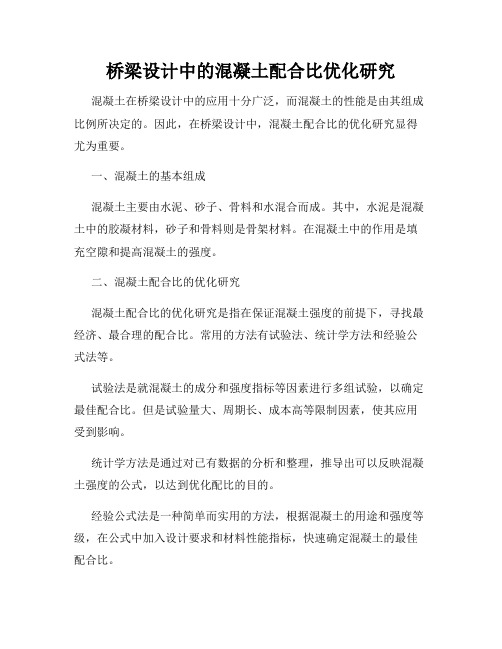 桥梁设计中的混凝土配合比优化研究

混凝土在桥梁设计中的应用十分广泛，而混凝土的性能是由其组成比例所决定的。因此，在桥梁设计中，混凝土配合比的优化研究显得尤为重要。

一、混凝土的基本组成

混凝土主要由水泥、砂子、骨料和水混合而成。其中，水泥是混凝土中的胶凝材料，砂子和骨料则是骨架材料。在混凝土中的作用是填充空隙和提高混凝土的强度。

二、混凝土配合比的优化研究

混凝土配合比的优化研究是指在保证混凝土强度的前提下，寻找最经济、最合理的配合比。常用的方法有试验法、统计学方法和经验公式法等。

试验法是就混凝土的成分和强度指标等因素进行多组试验，以确定最佳配合比。但是试验量大、周期长、成本高等限制因素，使其应用受到影响。

统计学方法是通过对已有数据的分析和整理，推导出可以反映混凝土强度的公式，以达到优化配比的目的。

经验公式法是一种简单而实用的方法，根据混凝土的用途和强度等级，在公式中加入设计要求和材料性能指标，快速确定混凝土的最佳配合比。